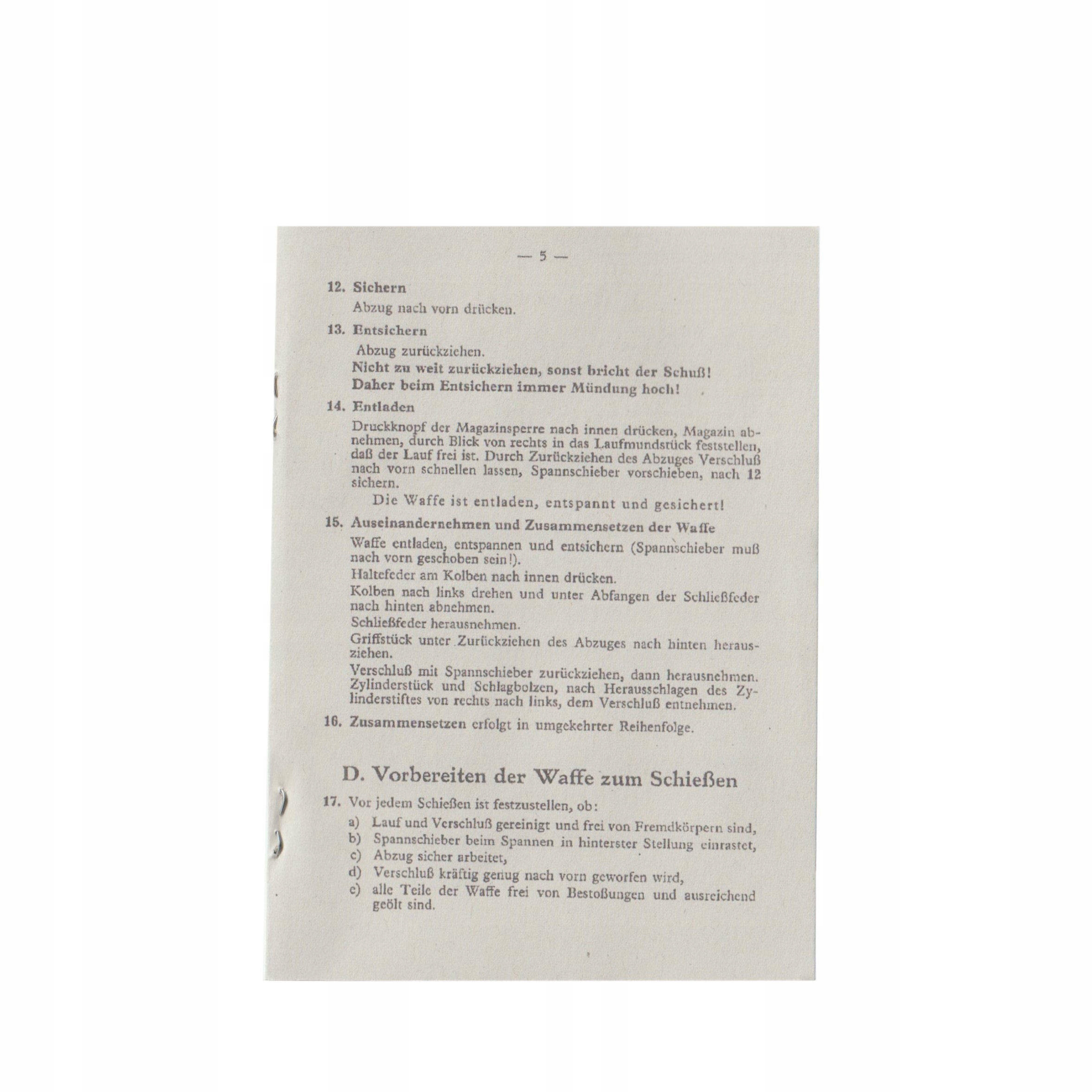 — 5 —

12. Sichern

Abzug nach vorn drücken.

13. Entsichern

Abzug zurückziehen.

Nicht zu weit zurückziehen, sonst bricht der Schuß!

Daher beim Entsichern immer Mündung hoch!

14. Entladen

Druckknopf der Magazinsperre nach innen drücken, Magazin abnehmen, durch Blick von rechts in das Laufmundstück feststellen, daß der Lauf frei ist. Durch Zurückziehen des Abzuges Verschluß nach vorn schnellen lassen, Spannschieber vorschieben, nach 12 sichern.

Die Waffe ist entladen, entspannt und gesichert!

15. Auseinandernehmen und Zusammensetzen der Waffe

Waffe entladen, entspannen und entsichern (Spannschieber muß nach vorn geschoben sein!).

Haltefeder am Kolben nach innen drücken.

Kolben nach links drehen und unter Abfangen der Schließfeder nach hinten abnehmen.

Schließfeder herausnehmen.

Griffstück unter Zurückziehen des Abzuges nach hinten herausziehen.

Verschluß mit Spannschieber zurückziehen, dann herausnehmen. Zylinderstück und Schlagbolzen, nach Herausschlagen des Zylinderstiftes von rechts nach links, dem Verschluß entnehmen.

16. Zusammensetzen erfolgt in umgekehrter Reihenfolge.

D. Vorbereiten der Waffe zum Schießen

17. Vor jedem Schießen ist festzustellen, ob:

a) Lauf und Verschluß gereinigt und frei von Fremdkörpern sind,
b) Spannschieber beim Spannen in hinterster Stellung einrastet,
c) Abzug sicher arbeitet,
d) Verschluß kräftig genug nach vorn geworfen wird,
e) alle Teile der Waffe frei von Bestoßungen und ausreichend geölt sind.